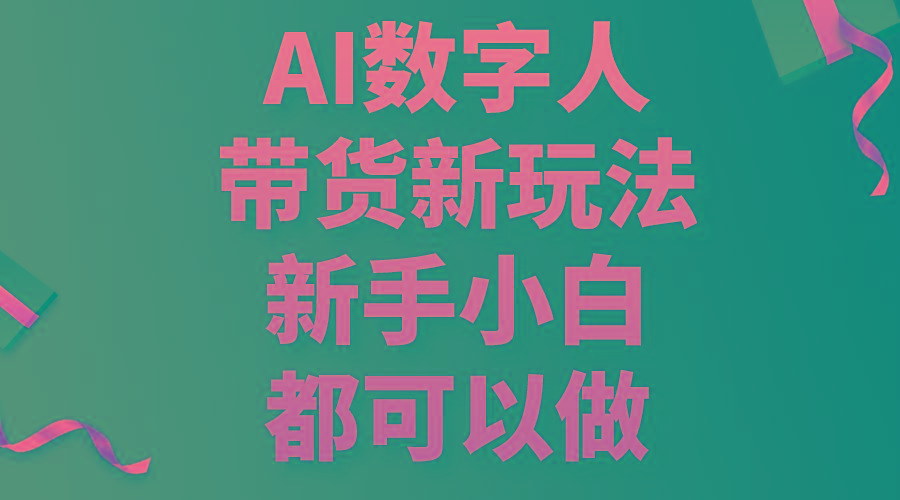 AI数字人
带货新玩法
新手小白
都可以做